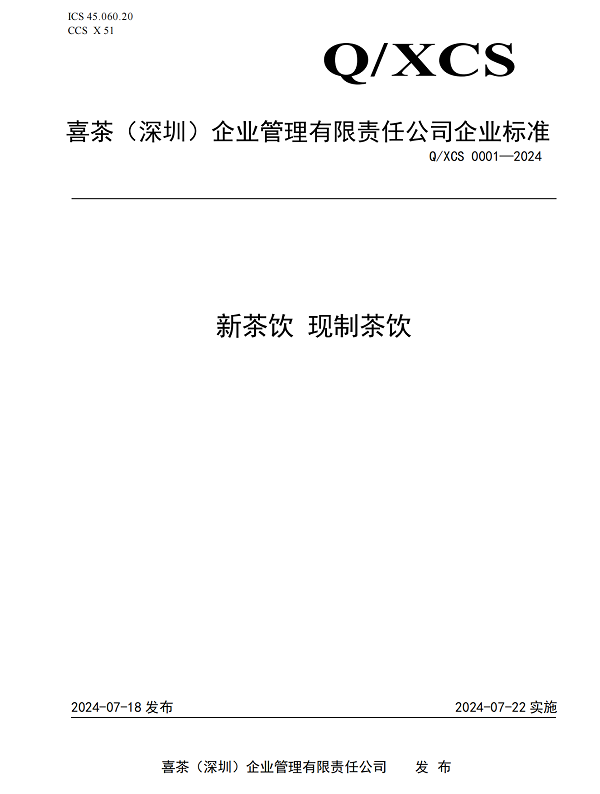 ICS 45.060.20
CCS X 51

Q/XCS

喜茶（深圳）企业管理有限责任公司企业标准

Q/XCS 0001—2024

新茶饮 现制茶饮

2024-07-18 发布

2024-07-22 实施

喜茶（深圳）企业管理有限责任公司 发 布